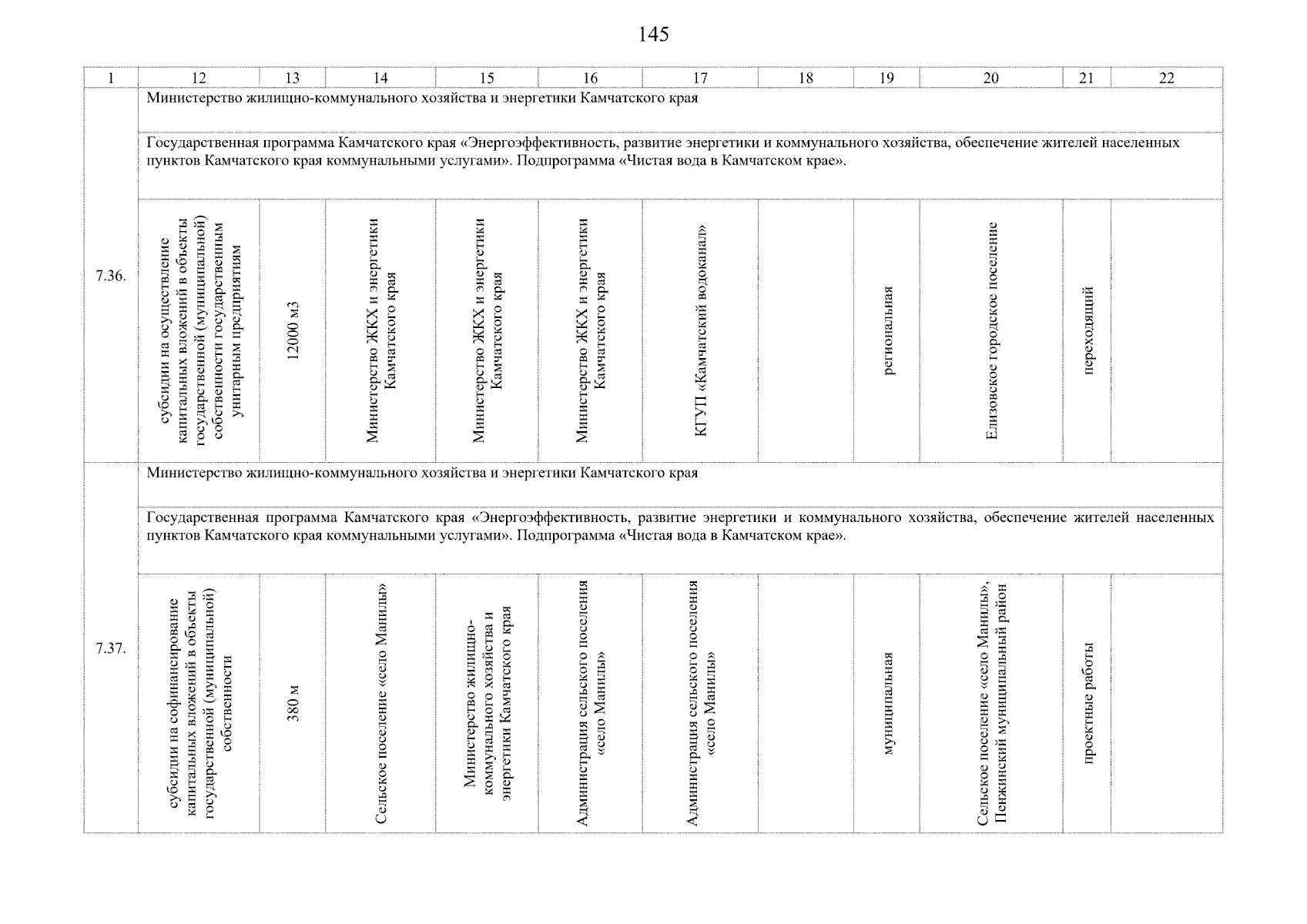 145

| 1 | 12 | 13 | 14 | 15 | 16 | 17 | 18 | 19 | 20 | 21 | 22 |
|---|---|---|---|---|---|---|---|---|---|---|---|
| 7.36. | Министерство жилищно-коммунального хозяйства и энергетики Камчатского края | | | | | | | | | | |
| | Государственная программа Камчатского края «Энергоэффективность, развитие энергетики и коммунального хозяйства, обеспечение жителей населенных пунктов Камчатского края коммунальными услугами». Подпрограмма «Чистая вода в Камчатском крае». | | | | | | | | | | |
| | субсидии на осуществление капитальных вложений в объекты государственной (муниципальной) собственности государственным унитарным предприятиям | 12000 м3 | Министерство ЖКХ и энергетики Камчатского края | Министерство ЖКХ и энергетики Камчатского края | Министерство ЖКХ и энергетики Камчатского края | КГУП «Камчатский водоканал» | | региональная | Елизовское городское поселение | переходящий | |
| 7.37. | Министерство жилищно-коммунального хозяйства и энергетики Камчатского края | | | | | | | | | | |
| | Государственная программа Камчатского края «Энергоэффективность, развитие энергетики и коммунального хозяйства, обеспечение жителей населенных пунктов Камчатского края коммунальными услугами». Подпрограмма «Чистая вода в Камчатском крае». | | | | | | | | | | |
| | субсидии на софинансирование капитальных вложений в объекты государственной (муниципальной) собственности | 380 м | Сельское поселение «село Манилы» | Министерство жилищно-коммунального хозяйства и энергетики Камчатского края | Администрация сельского поселения «село Манилы» | Администрация сельского поселения «село Манилы» | | муниципальная | Сельское поселение «село Манилы», Пенжинский муниципальный район | проектные работы | |